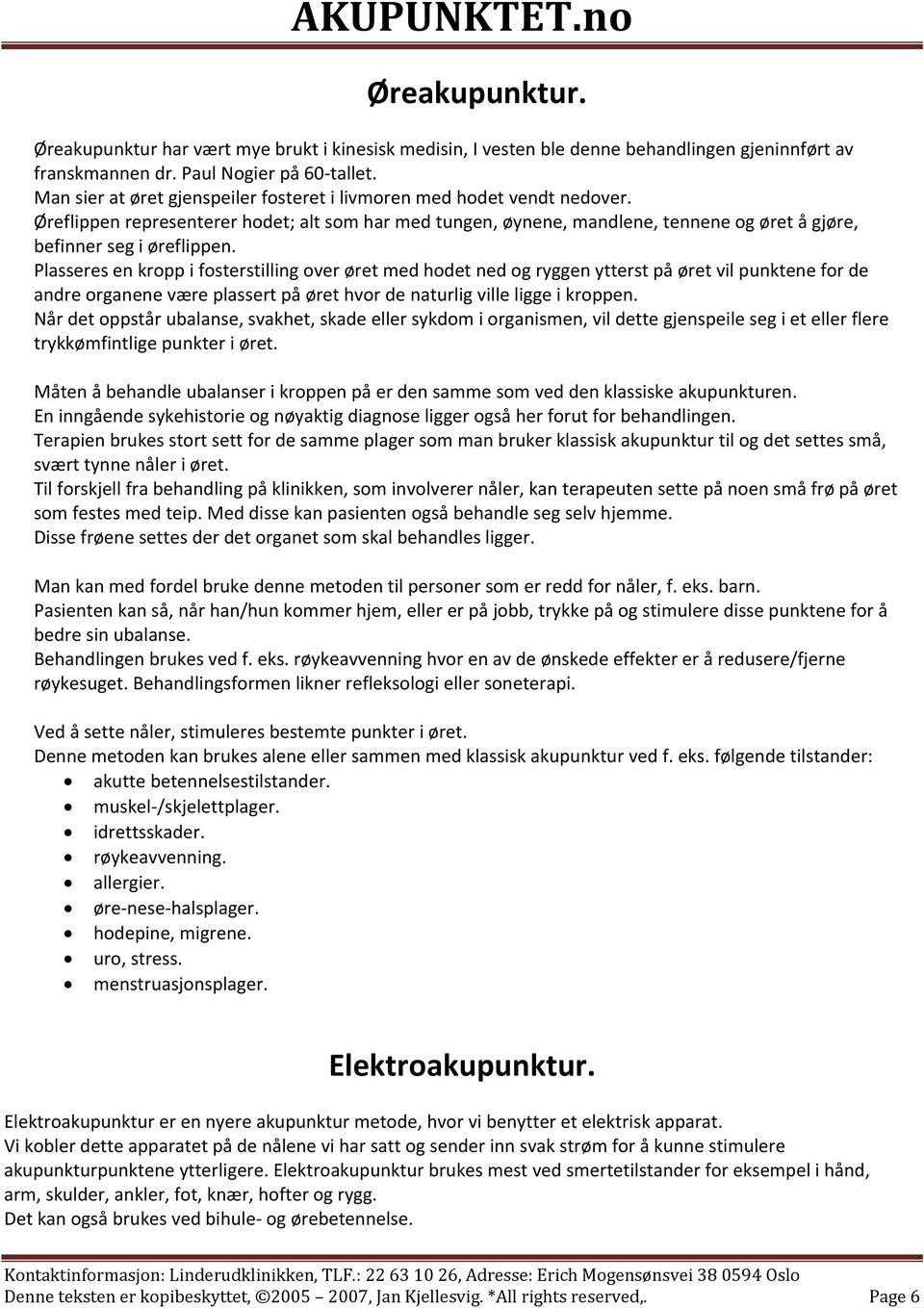 AKUPUNKTET.no

Øreakupunktur.

Øreakupunktur har vært mye brukt i kinesisk medisin, I vesten ble denne behandlingen gjeninnført av franskmannen dr. Paul Nogier på 60-tallet.
Man sier at øret gjenspeiler fosteret i livmoren med hodet vendt nedover.
Øreflippen representerer hodet; alt som har med tungen, øynene, mandlene, tennene og øret å gjøre, befinner seg i øreflippen.
Plasseres en kropp i fosterstilling over øret med hodet ned og ryggen ytterst på øret vil punktene for de andre organene være plassert på øret hvor de naturlig ville ligge i kroppen.
Når det oppstår ubalanse, svakhet, skade eller sykdom i organismen, vil dette gjenspeile seg i et eller flere trykkømfintlige punkter i øret.

Måten å behandle ubalanser i kroppen på er den samme som ved den klassiske akupunkturen.
En inngående sykehistorie og nøyaktig diagnose ligger også her forut for behandlingen.
Terapien brukes stort sett for de samme plager som man bruker klassisk akupunktur til og det settes små, svært tynne nåler i øret.
Til forskjell fra behandling på klinikken, som involverer nåler, kan terapeuten sette på noen små frø på øret som festes med teip. Med disse kan pasienten også behandle seg selv hjemme.
Disse frøene settes der det organet som skal behandles ligger.

Man kan med fordel bruke denne metoden til personer som er redd for nåler, f. eks. barn.
Pasienten kan så, når han/hun kommer hjem, eller er på jobb, trykke på og stimulere disse punktene for å bedre sin ubalanse.
Behandlingen brukes ved f. eks. røykeavvenning hvor en av de ønskede effekter er å redusere/fjerne røykesuget. Behandlingsformen likner refleksologi eller soneterapi.

Ved å sette nåler, stimuleres bestemte punkter i øret.
Denne metoden kan brukes alene eller sammen med klassisk akupunktur ved f. eks. følgende tilstander:
• akutte betennelsestilstander.
• muskel-/skjelettplager.
• idrettsskader.
• røykeavvenning.
• allergier.
• øre-nese-halsplager.
• hodepine, migrene.
• uro, stress.
• menstruasjonsplager.

Elektroakupunktur.

Elektroakupunktur er en nyere akupunktur metode, hvor vi benytter et elektrisk apparat.
Vi kobler dette apparatet på de nålene vi har satt og sender inn svak strøm for å kunne stimulere akupunkturpunktene ytterligere. Elektroakupunktur brukes mest ved smertetilstander for eksempel i hånd, arm, skulder, ankler, fot, knær, hofter og rygg.
Det kan også brukes ved bihule- og ørebetennelse.

Kontaktinformasjon: Linderudklinikken, TLF.: 22 63 10 26, Adresse: Erich Mogensønsvei 38 0594 Oslo
Denne teksten er kopibeskyttet, ©2005 – 2007, Jan Kjellesvig. *All rights reserved,. Page 6